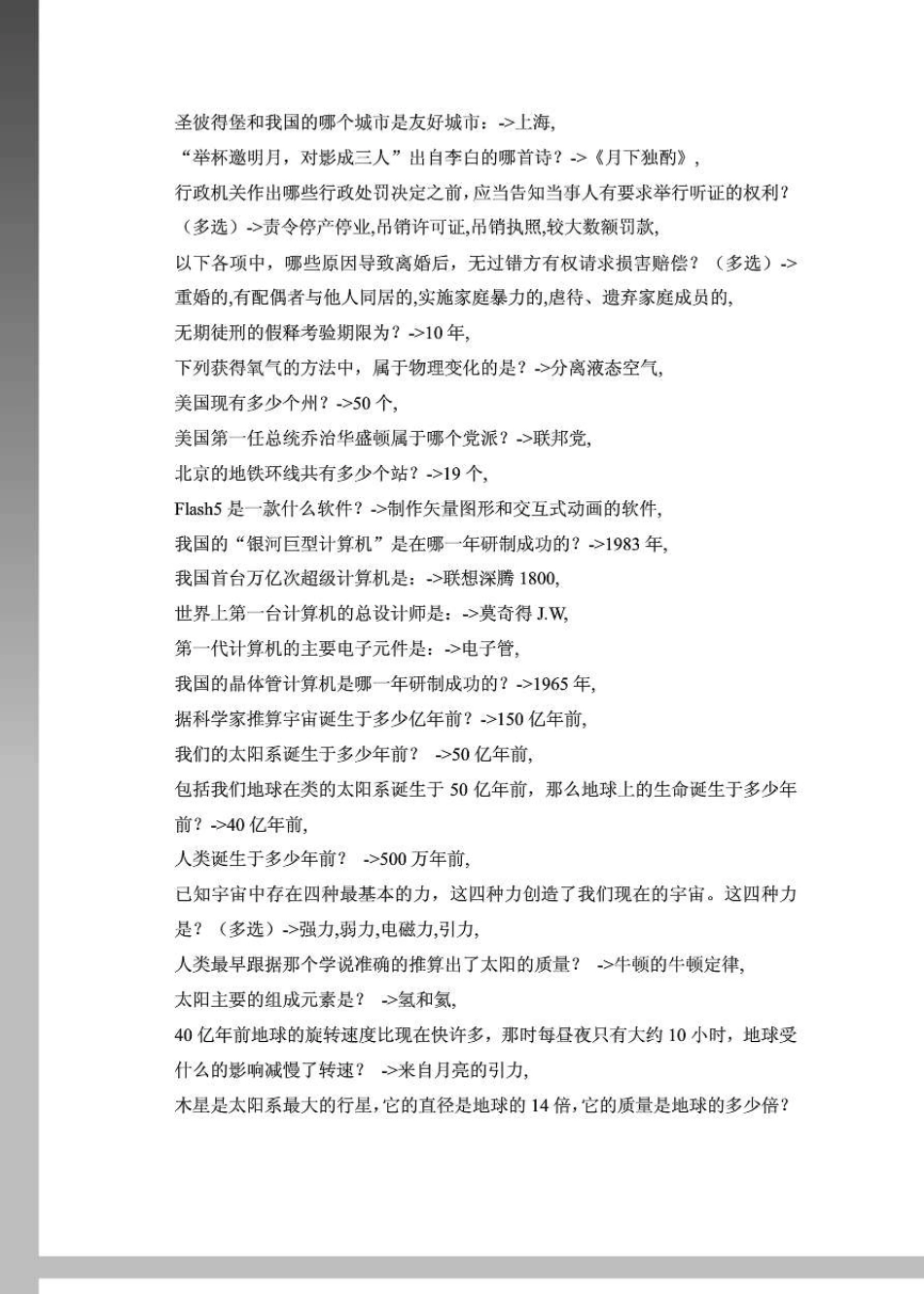 圣彼得堡和我国的哪个城市是友好城市：->上海,

“举杯邀明月，对影成三人”出自李白的哪首诗？->《月下独酌》,

行政机关作出哪些行政处罚决定之前，应当告知当事人有要求举行听证的权利？（多选）->责令停产停业,吊销许可证,吊销执照,较大数额罚款,

以下各项中，哪些原因导致离婚后，无过错方有权请求损害赔偿？（多选）->重婚的,有配偶者与他人同居的,实施家庭暴力的,虐待、遗弃家庭成员的,

无期徒刑的假释考验期限为？->10 年,

下列获得氧气的方法中，属于物理变化的是？->分离液态空气,

美国现有多少个州？->50 个,

美国第一任总统乔治华盛顿属于哪个党派？->联邦党,

北京的地铁环线共有多少个站？->19 个,

Flash5 是一款什么软件？->制作矢量图形和交互式动画的软件,

我国的“银河巨型计算机”是在哪一年研制成功的？->1983 年,

我国首台万亿次超级计算机是：->联想深腾 1800,

世界上第一台计算机的总设计师是：->莫奇得 J.W,

第一代计算机的主要电子元件是：->电子管,

我国的晶体管计算机是哪一年研制成功的？->1965 年,

据科学家推算宇宙诞生于多少亿年前？->150 亿年前,

我们的太阳系诞生于多少年前？ ->50 亿年前,

包括我们地球在类的太阳系诞生于 50 亿年前，那么地球上的生命诞生于多少年前？->40 亿年前,

人类诞生于多少年前？ ->500 万年前,

已知宇宙中存在四种最基本的力，这四种力创造了我们现在的宇宙。这四种力是？（多选）->强力,弱力,电磁力,引力,

人类最早跟据那个学说准确的推算出了太阳的质量？ ->牛顿的牛顿定律,

太阳主要的组成元素是？ ->氢和氦,

40 亿年前地球的旋转速度比现在快许多，那时每昼夜只有大约 10 小时，地球受什么的影响减慢了转速？ ->来自月亮的引力,

木星是太阳系最大的行星，它的直径是地球的 14 倍，它的质量是地球的多少倍？